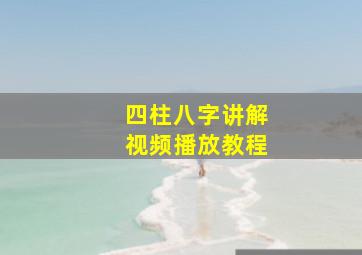 四柱八字讲解
视频播放教程